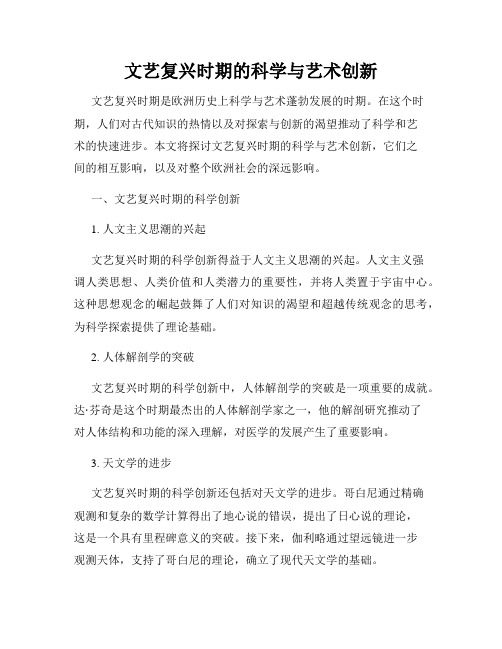 文艺复兴时期的科学与艺术创新

文艺复兴时期是欧洲历史上科学与艺术蓬勃发展的时期。在这个时期，人们对古代知识的热情以及对探索与创新的渴望推动了科学和艺术的快速进步。本文将探讨文艺复兴时期的科学与艺术创新，它们之间的相互影响，以及对整个欧洲社会的深远影响。

一、文艺复兴时期的科学创新

1. 人文主义思潮的兴起

文艺复兴时期的科学创新得益于人文主义思潮的兴起。人文主义强调人类思想、人类价值和人类潜力的重要性，并将人类置于宇宙中心。这种思想观念的崛起鼓舞了人们对知识的渴望和超越传统观念的思考，为科学探索提供了理论基础。

2. 人体解剖学的突破

文艺复兴时期的科学创新中，人体解剖学的突破是一项重要的成就。达·芬奇是这个时期最杰出的人体解剖学家之一，他的解剖研究推动了对人体结构和功能的深入理解，对医学的发展产生了重要影响。

3. 天文学的进步

文艺复兴时期的科学创新还包括对天文学的进步。哥白尼通过精确观测和复杂的数学计算得出了地心说的错误，提出了日心说的理论，这是一个具有里程碑意义的突破。接下来，伽利略通过望远镜进一步观测天体，支持了哥白尼的理论，确立了现代天文学的基础。